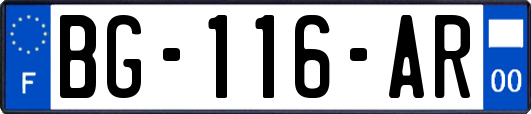 F
BG-116-AR
00